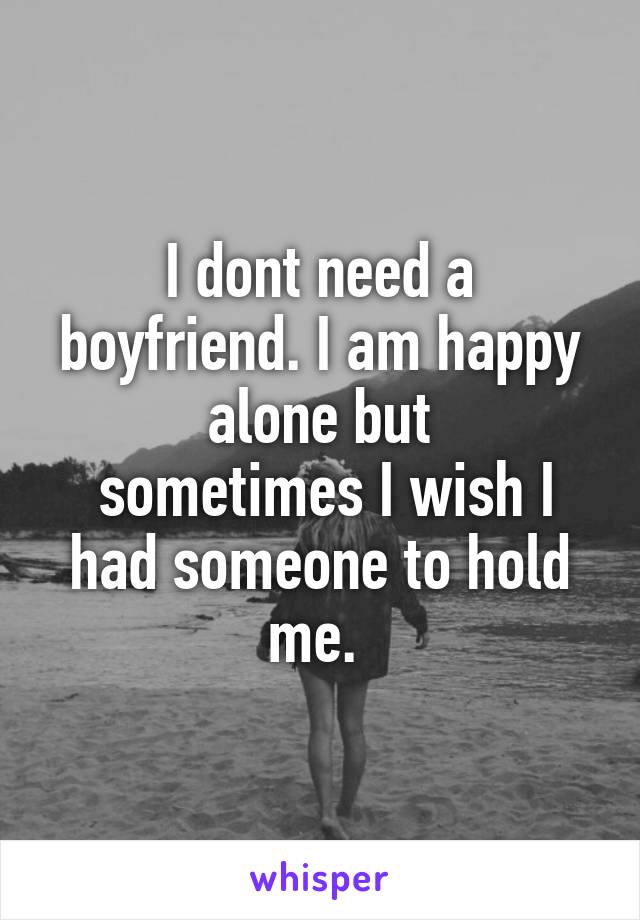 I dont need a boyfriend. I am happy alone but sometimes I wish I had someone to hold me.

whisper